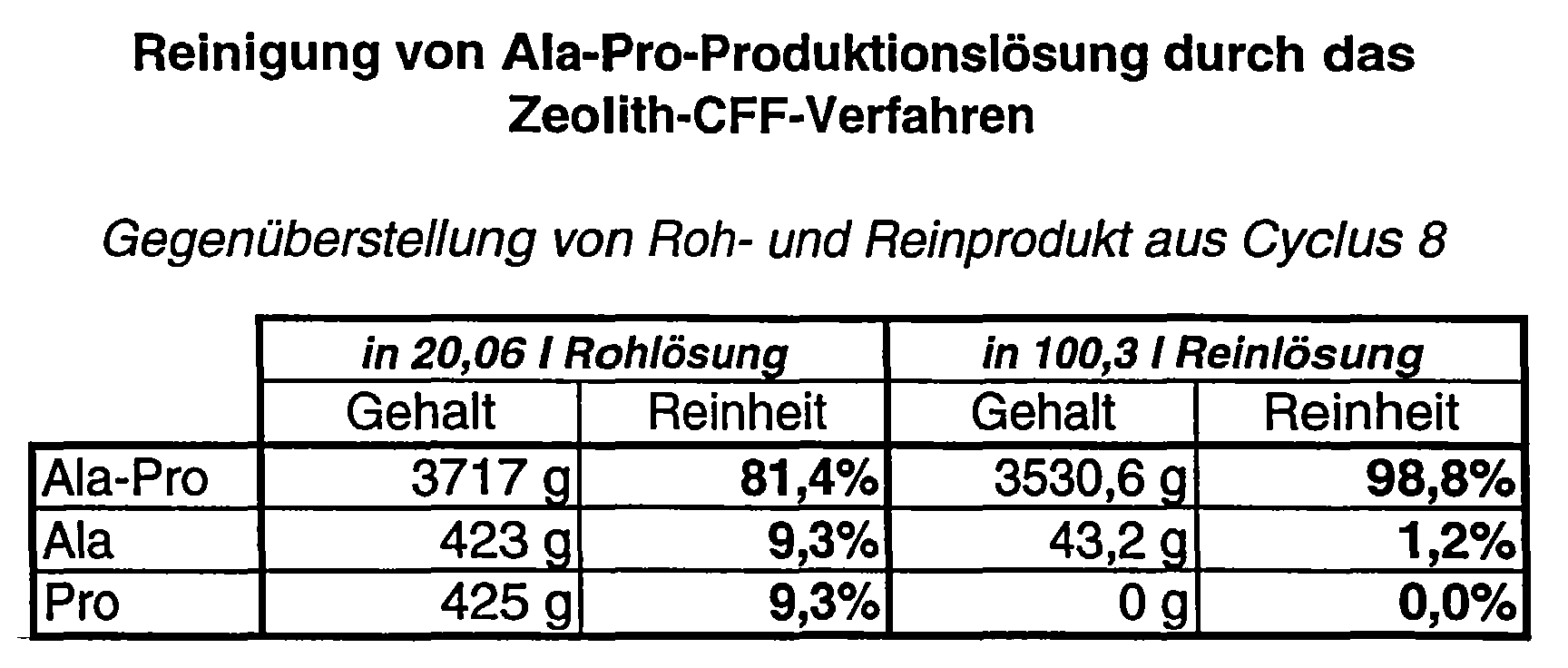 Reinigung von Ala-Pro-Produktionslösung durch das Zeolith-CFF-Verfahren

Gegenüberstellung von Roh- und Reinprodukt aus Cyclus 8

| | in 20,06 l Rohlösung | | in 100,3 l Reinlösung | |
|---|---|---|---|---|
| | Gehalt | Reinheit | Gehalt | Reinheit |
| Ala-Pro | 3717 g | 81,4% | 3530,6 g | 98,8% |
| Ala | 423 g | 9,3% | 43,2 g | 1,2% |
| Pro | 425 g | 9,3% | 0 g | 0,0% |